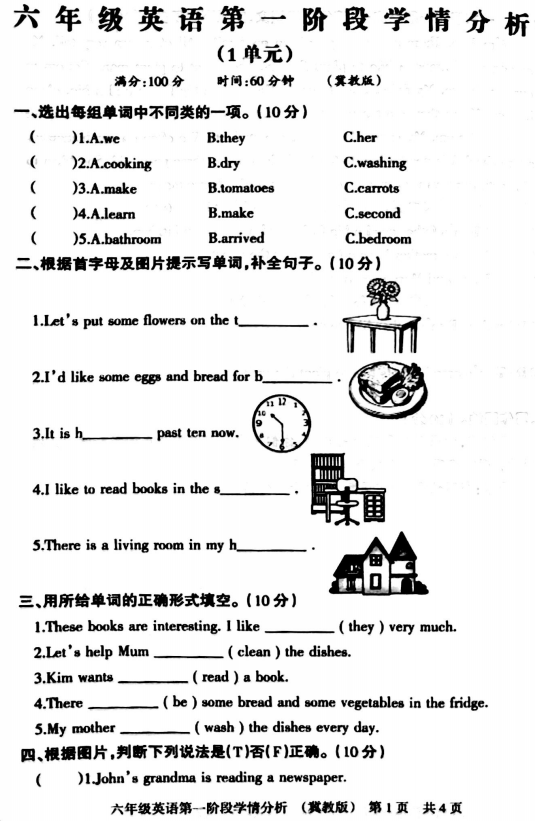 六年级英语第一阶段学情分析
（1单元）
满分:100分　时间:60分钟　（冀教版）

一、选出每组单词中不同类的一项。（10分）
(　)1.A.we　B.they　C.her
(　)2.A.cooking　B.dry　C.washing
(　)3.A.make　B.tomatoes　C.carrots
(　)4.A.learn　B.make　C.second
(　)5.A.bathroom　B.arrived　C.bedroom

二、根据首字母及图片提示写单词，补全句子。（10分）
1.Let's put some flowers on the t________ .
2.I'd like some eggs and bread for b________ .
3.It is h________ past ten now.
4.I like to read books in the s________ .
5.There is a living room in my h________ .

三、用所给单词的正确形式填空。（10分）
1.These books are interesting. I like ________ ( they ) very much.
2.Let's help Mum ________ ( clean ) the dishes.
3.Kim wants ________ ( read ) a book.
4.There ________ ( be ) some bread and some vegetables in the fridge.
5.My mother ________ ( wash ) the dishes every day.

四、根据图片，判断下列说法是(T)否(F)正确。（10分）
(　)1.John's grandma is reading a newspaper.

六年级英语第一阶段学情分析　（冀教版）　第1页　共4页